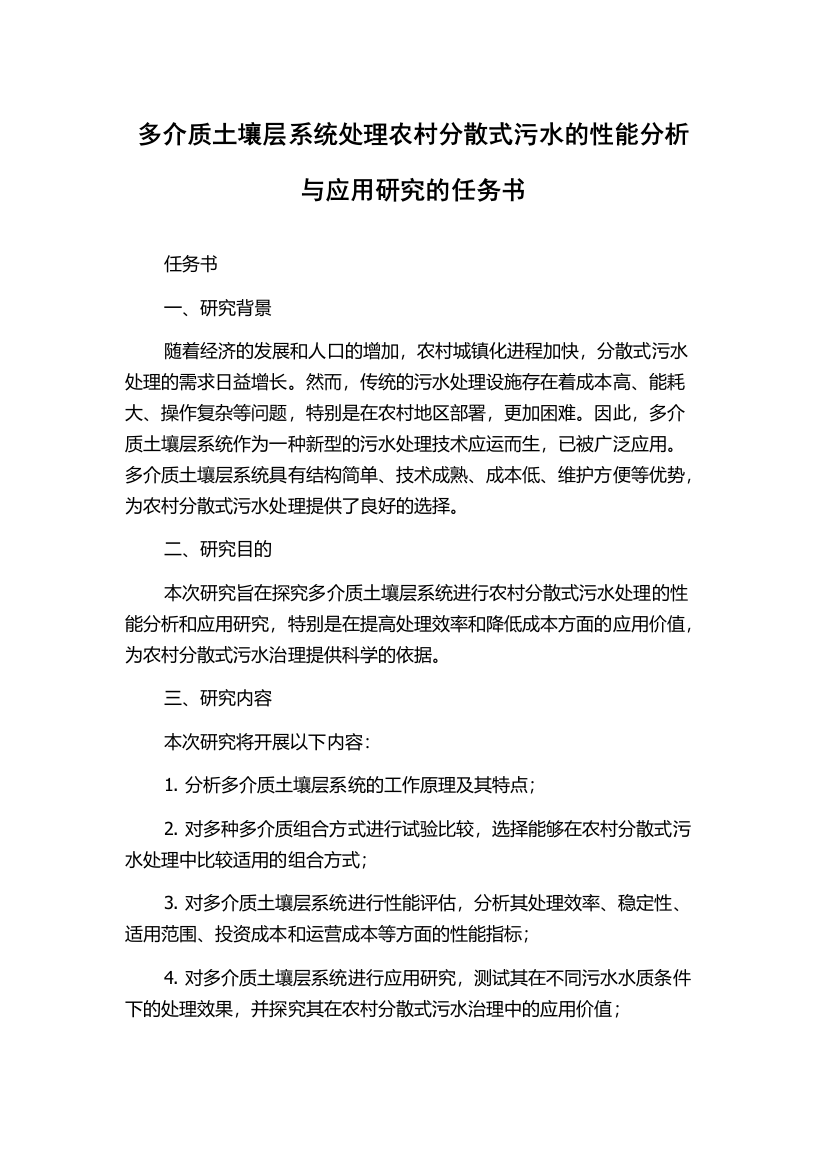 多介质土壤层系统处理农村分散式污水的性能分析与应用研究的任务书

任务书

一、研究背景

随着经济的发展和人口的增加，农村城镇化进程加快，分散式污水处理的需求日益增长。然而，传统的污水处理设施存在着成本高、能耗大、操作复杂等问题，特别是在农村地区部署，更加困难。因此，多介质土壤层系统作为一种新型的污水处理技术应运而生，已被广泛应用。多介质土壤层系统具有结构简单、技术成熟、成本低、维护方便等优势，为农村分散式污水处理提供了良好的选择。

二、研究目的

本次研究旨在探究多介质土壤层系统进行农村分散式污水处理的性能分析和应用研究，特别是在提高处理效率和降低成本方面的应用价值，为农村分散式污水治理提供科学的依据。

三、研究内容

本次研究将开展以下内容：

1. 分析多介质土壤层系统的工作原理及其特点；

2. 对多种多介质组合方式进行试验比较，选择能够在农村分散式污水处理中比较适用的组合方式；

3. 对多介质土壤层系统进行性能评估，分析其处理效率、稳定性、适用范围、投资成本和运营成本等方面的性能指标；

4. 对多介质土壤层系统进行应用研究，测试其在不同污水水质条件下的处理效果，并探究其在农村分散式污水治理中的应用价值；